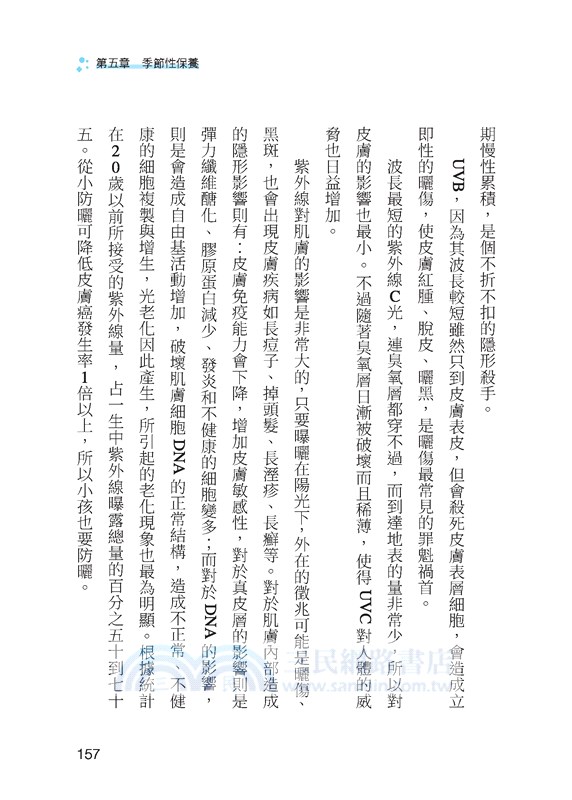 第五章　季節性保養

期慢性累積，是個不折不扣的隱形殺手。

UVB，因為其波長較短雖然只到皮膚表皮，但會殺死皮膚表層細胞，會造成立即性的曬傷，使皮膚紅腫、脫皮、曬黑，是曬傷最常見的罪魁禍首。

波長最短的紫外線C光，連臭氧層都穿不過，而到達地表的量非常少，所以對皮膚的影響也最小。不過隨著臭氧層日漸被破壞而且稀薄，使得UVC對人體的威脅也日益增加。

紫外線對肌膚的影響是非常大的，只要曝曬在陽光下，外在的徵兆可能是曬傷、黑斑，也會出現皮膚疾病如長痘子、掉頭髮、長溼疹、長癬等。對於肌膚內部造成的隱形影響則有：皮膚免疫能力會下降，增加皮膚敏感性，對於真皮層的影響則是彈力纖維醣化、膠原蛋白減少、發炎和不健康的細胞變多；而對於DNA的影響，則是會造成自由基活動增加，破壞肌膚細胞DNA的正常結構，造成不正常、不健康的細胞複製與增生，光老化因此產生，所引起的老化現象也最為明顯。根據統計在20歲以前所接受的紫外線量，占一生中紫外線曝露總量的百分之五十到七十五。從小防曬可降低皮膚癌發生率1倍以上，所以小孩也要防曬。

三民網路書店
www.sanmin.com.tw

157